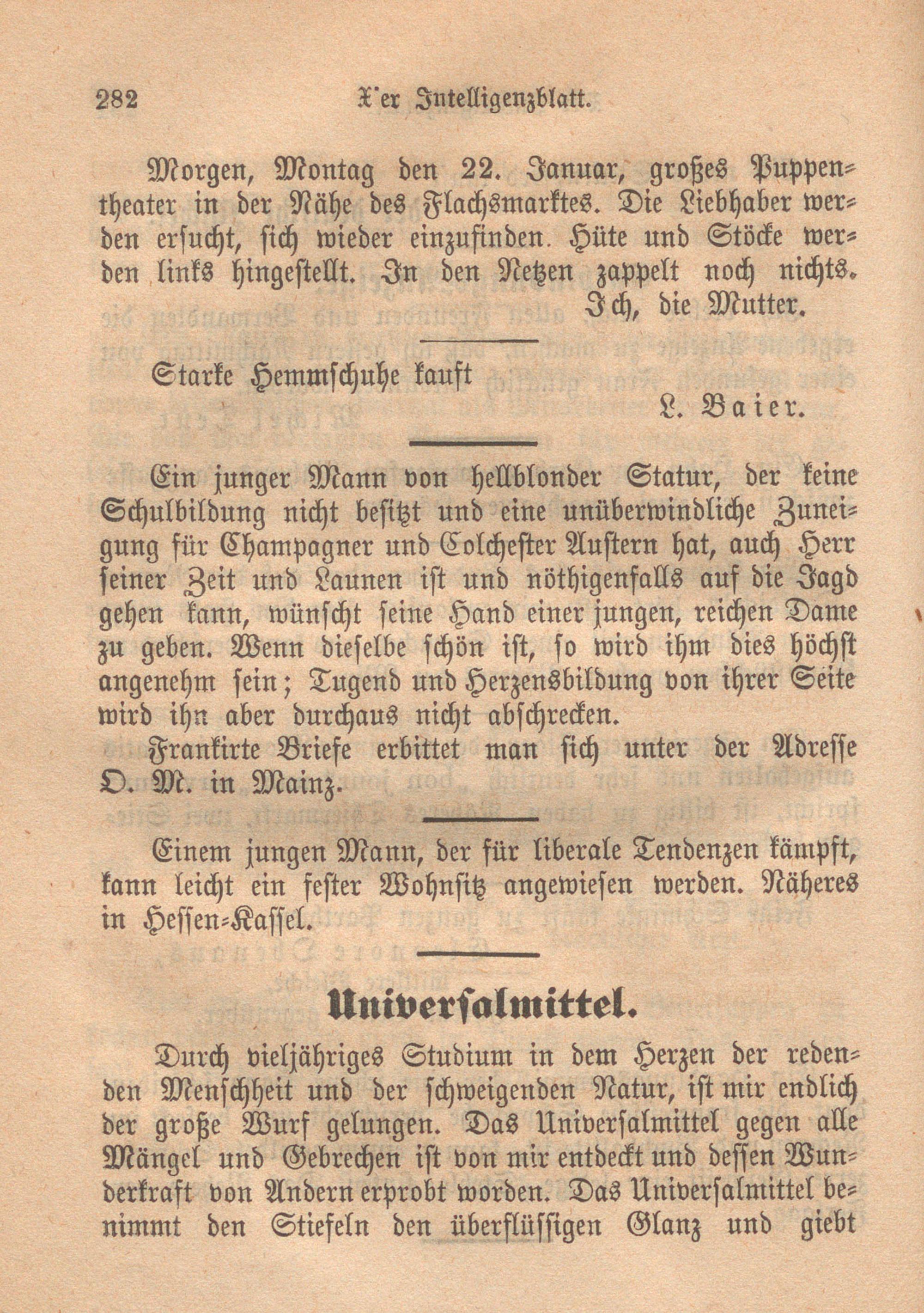 282 X'er Intelligenzblatt.

Morgen, Montag den 22. Januar, großes Puppentheater in der Nähe des Flachsmarktes. Die Liebhaber werden ersucht, sich wieder einzufinden. Hüte und Stöcke werden links hingestellt. In den Netzen zappelt noch nichts.
Ich, die Mutter.

Starke Hemmschuhe kauft
L. Baier.

Ein junger Mann von hellblonder Statur, der keine Schulbildung nicht besitzt und eine unüberwindliche Zuneigung für Champagner und Colchester Austern hat, auch Herr seiner Zeit und Launen ist und nöthigenfalls auf die Jagd gehen kann, wünscht seine Hand einer jungen, reichen Dame zu geben. Wenn dieselbe schön ist, so wird ihm dies höchst angenehm sein; Tugend und Herzensbildung von ihrer Seite wird ihn aber durchaus nicht abschrecken.
Frankirte Briefe erbittet man sich unter der Adresse O. M. in Mainz.

Einem jungen Mann, der für liberale Tendenzen kämpft, kann leicht ein fester Wohnsitz angewiesen werden. Näheres in Hessen-Kassel.

Universalmittel.

Durch vieljähriges Studium in dem Herzen der redenden Menschheit und der schweigenden Natur, ist mir endlich der große Wurf gelungen. Das Universalmittel gegen alle Mängel und Gebrechen ist von mir entdeckt und dessen Wunderkraft von Andern erprobt worden. Das Universalmittel benimmt den Stiefeln den überflüssigen Glanz und giebt